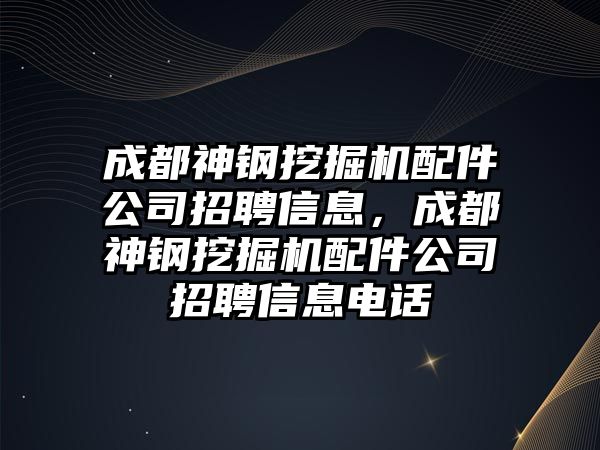 成都神钢挖掘机配件公司招聘信息，成都神钢挖掘机配件公司招聘信息电话